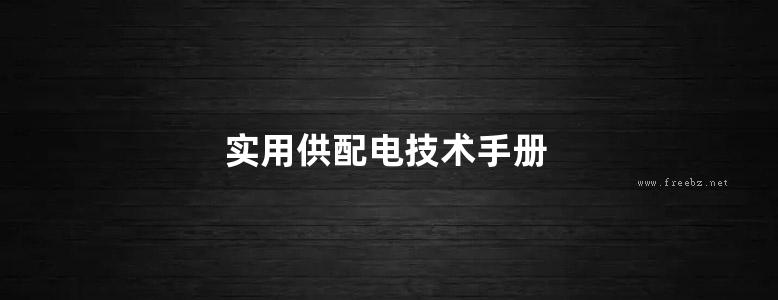 实用供配电技术手册

www.freebz.net